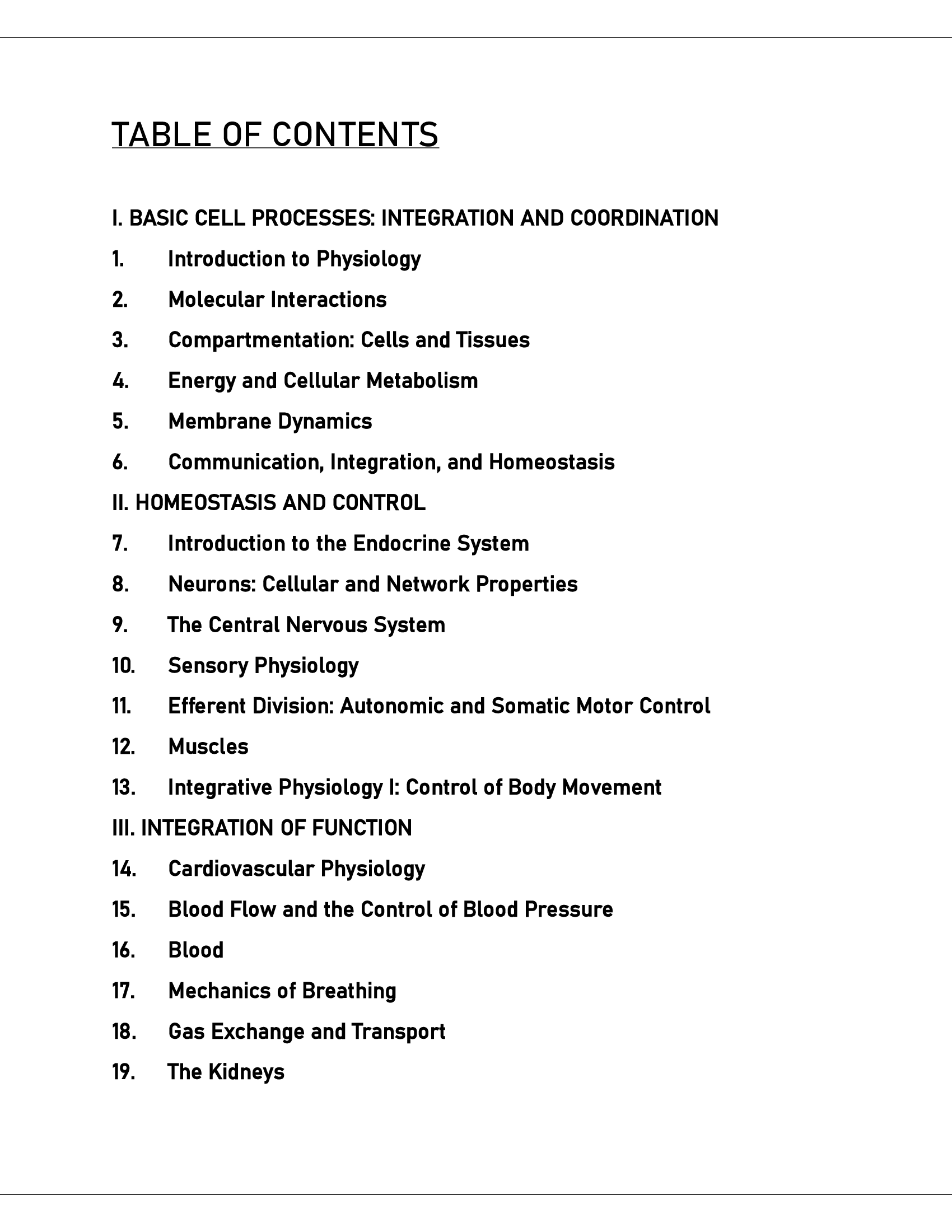 TABLE OF CONTENTS

I. BASIC CELL PROCESSES: INTEGRATION AND COORDINATION

1. Introduction to Physiology

2. Molecular Interactions

3. Compartmentation: Cells and Tissues

4. Energy and Cellular Metabolism

5. Membrane Dynamics

6. Communication, Integration, and Homeostasis

II. HOMEOSTASIS AND CONTROL

7. Introduction to the Endocrine System

8. Neurons: Cellular and Network Properties

9. The Central Nervous System

10. Sensory Physiology

11. Efferent Division: Autonomic and Somatic Motor Control

12. Muscles

13. Integrative Physiology I: Control of Body Movement

III. INTEGRATION OF FUNCTION

14. Cardiovascular Physiology

15. Blood Flow and the Control of Blood Pressure

16. Blood

17. Mechanics of Breathing

18. Gas Exchange and Transport

19. The Kidneys